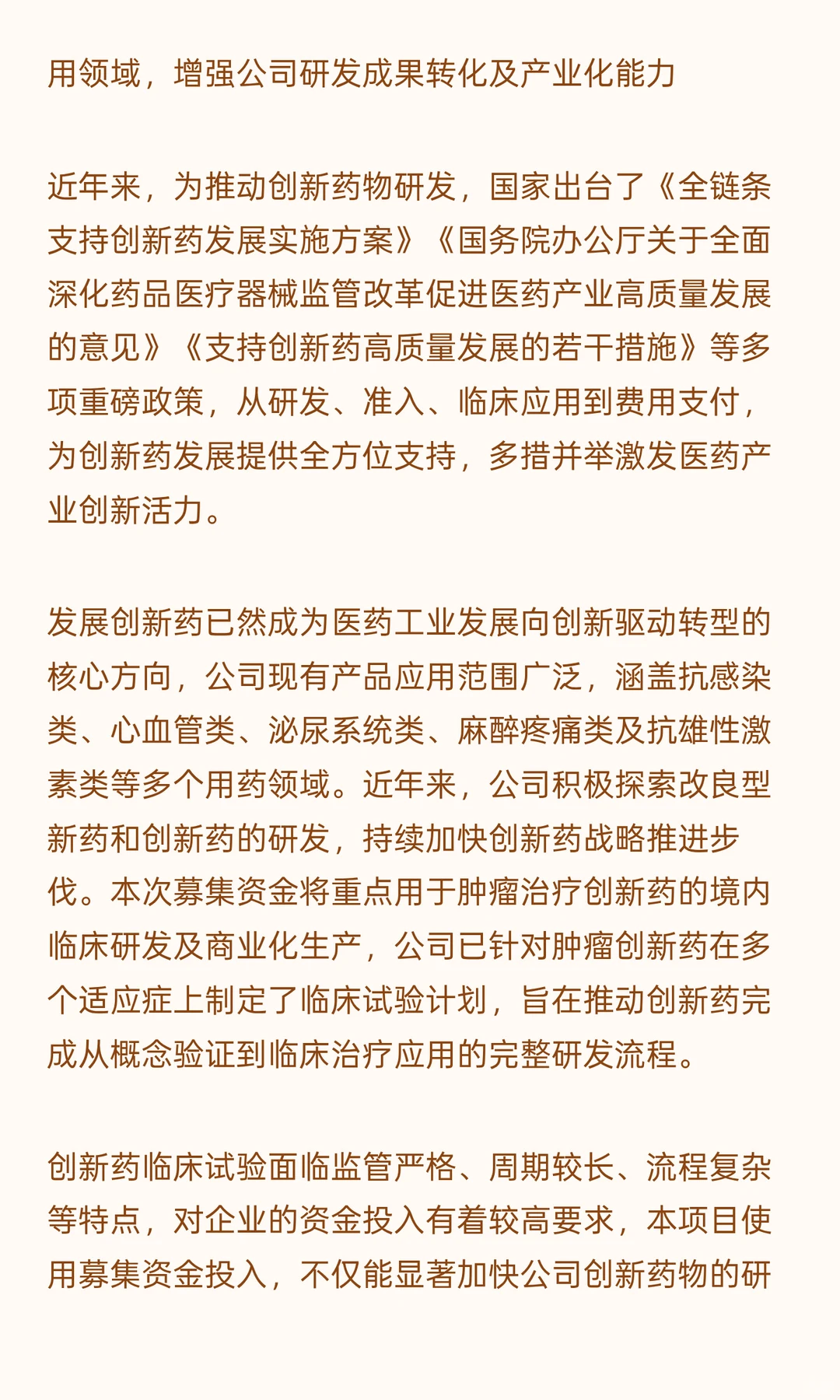 用领域，增强公司研发成果转化及产业化能力

近年来，为推动创新药物研发，国家出台了《全链条支持创新药发展实施方案》《国务院办公厅关于全面深化药品医疗器械监管改革促进医药产业高质量发展的意见》《支持创新药高质量发展的若干措施》等多项重磅政策，从研发、准入、临床应用到费用支付，为创新药发展提供全方位支持，多措并举激发医药产业创新活力。

发展创新药已然成为医药工业发展向创新驱动转型的核心方向，公司现有产品应用范围广泛，涵盖抗感染类、心血管类、泌尿系统类、麻醉疼痛类及抗雄性激素类等多个用药领域。近年来，公司积极探索改良型新药和创新药的研发，持续加快创新药战略推进步伐。本次募集资金将重点用于肿瘤治疗创新药的境内临床研发及商业化生产，公司已针对肿瘤创新药在多个适应症上制定了临床试验计划，旨在推动创新药完成从概念验证到临床治疗应用的完整研发流程。

创新药临床试验面临监管严格、周期较长、流程复杂等特点，对企业的资金投入有着较高要求，本项目使用募集资金投入，不仅能显著加快公司创新药物的研